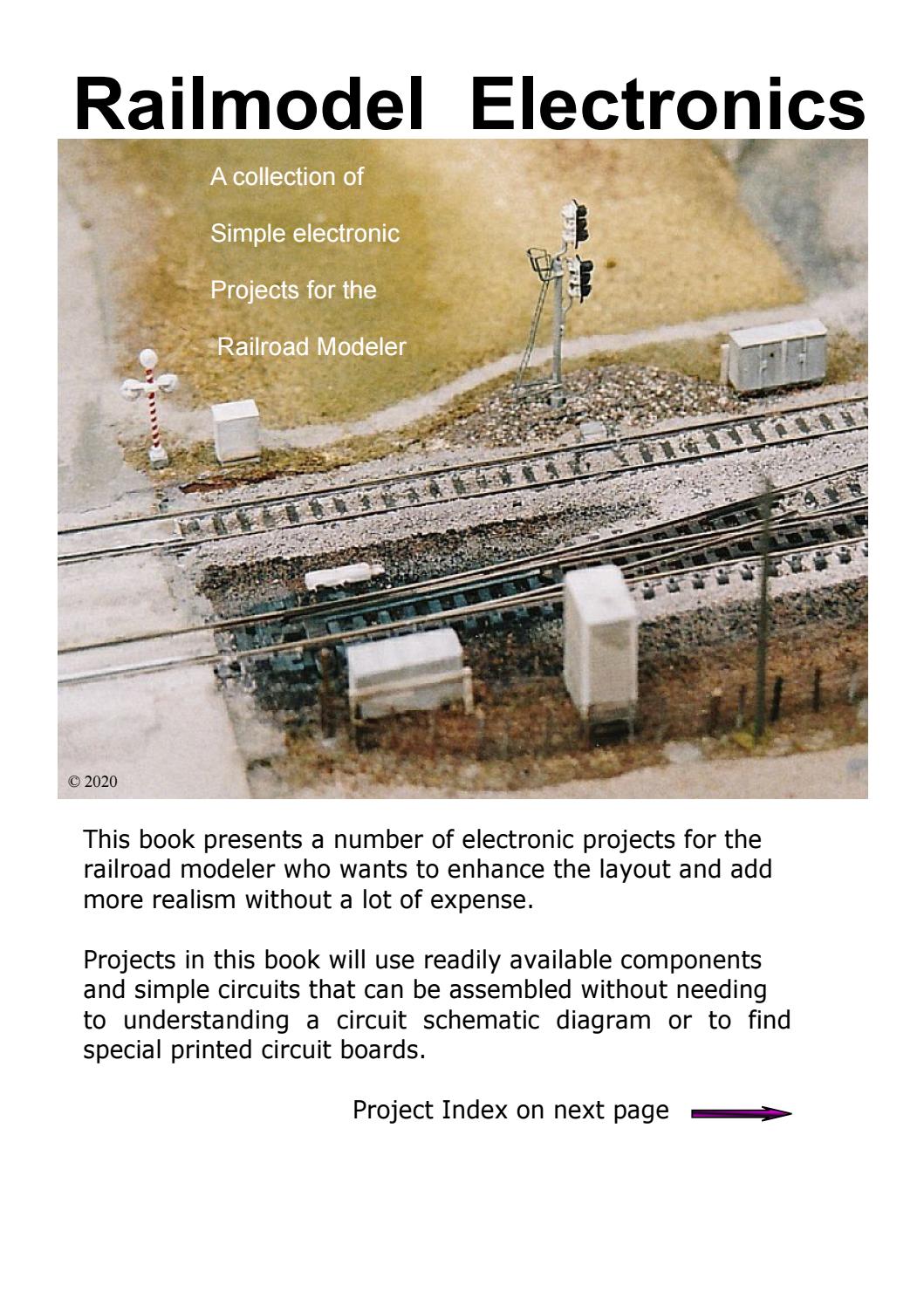 Railmodel Electronics

A collection of

Simple electronic

Projects for the

Railroad Modeler

© 2020

This book presents a number of electronic projects for the railroad modeler who wants to enhance the layout and add more realism without a lot of expense.

Projects in this book will use readily available components and simple circuits that can be assembled without needing to understanding a circuit schematic diagram or to find special printed circuit boards.

Project Index on next page